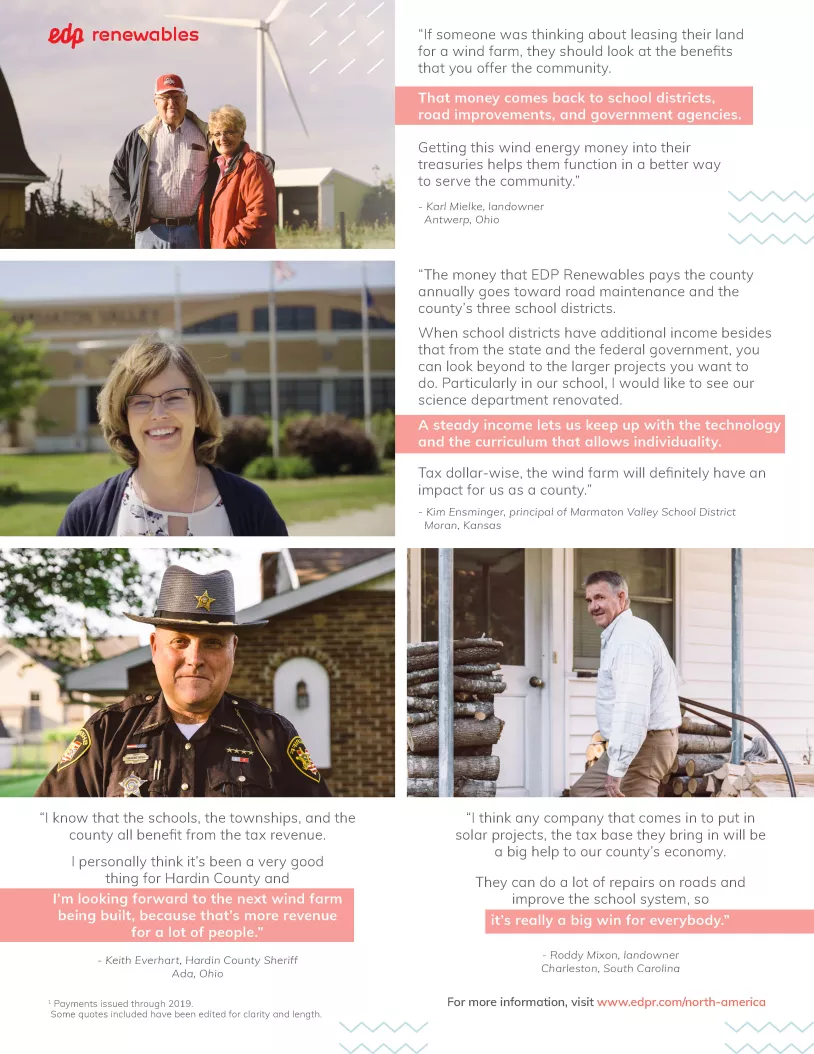 edp renewables

"If someone was thinking about leasing their land for a wind farm, they should look at the benefits that you offer the community.

That money comes back to school districts, road improvements, and government agencies.

Getting this wind energy money into their treasuries helps them function in a better way to serve the community."

- Karl Mielke, landowner
Antwerp, Ohio

"The money that EDP Renewables pays the county annually goes toward road maintenance and the county's three school districts.

When school districts have additional income besides that from the state and the federal government, you can look beyond to the larger projects you want to do. Particularly in our school, I would like to see our science department renovated.

A steady income lets us keep up with the technology and the curriculum that allows individuality.

Tax dollar-wise, the wind farm will definitely have an impact for us as a county."

- Kim Ensminger, principal of Marmaton Valley School District
Moran, Kansas

"I know that the schools, the townships, and the county all benefit from the tax revenue.

I personally think it's been a very good thing for Hardin County and

I'm looking forward to the next wind farm being built, because that's more revenue for a lot of people."

- Keith Everhart, Hardin County Sheriff
Ada, Ohio

"I think any company that comes in to put in solar projects, the tax base they bring in will be a big help to our county's economy.

They can do a lot of repairs on roads and improve the school system, so

it's really a big win for everybody."

- Roddy Mixon, landowner
Charleston, South Carolina

$^{1}$ Payments issued through 2019.
Some quotes included have been edited for clarity and length.

For more information, visit www.edpr.com/north-america